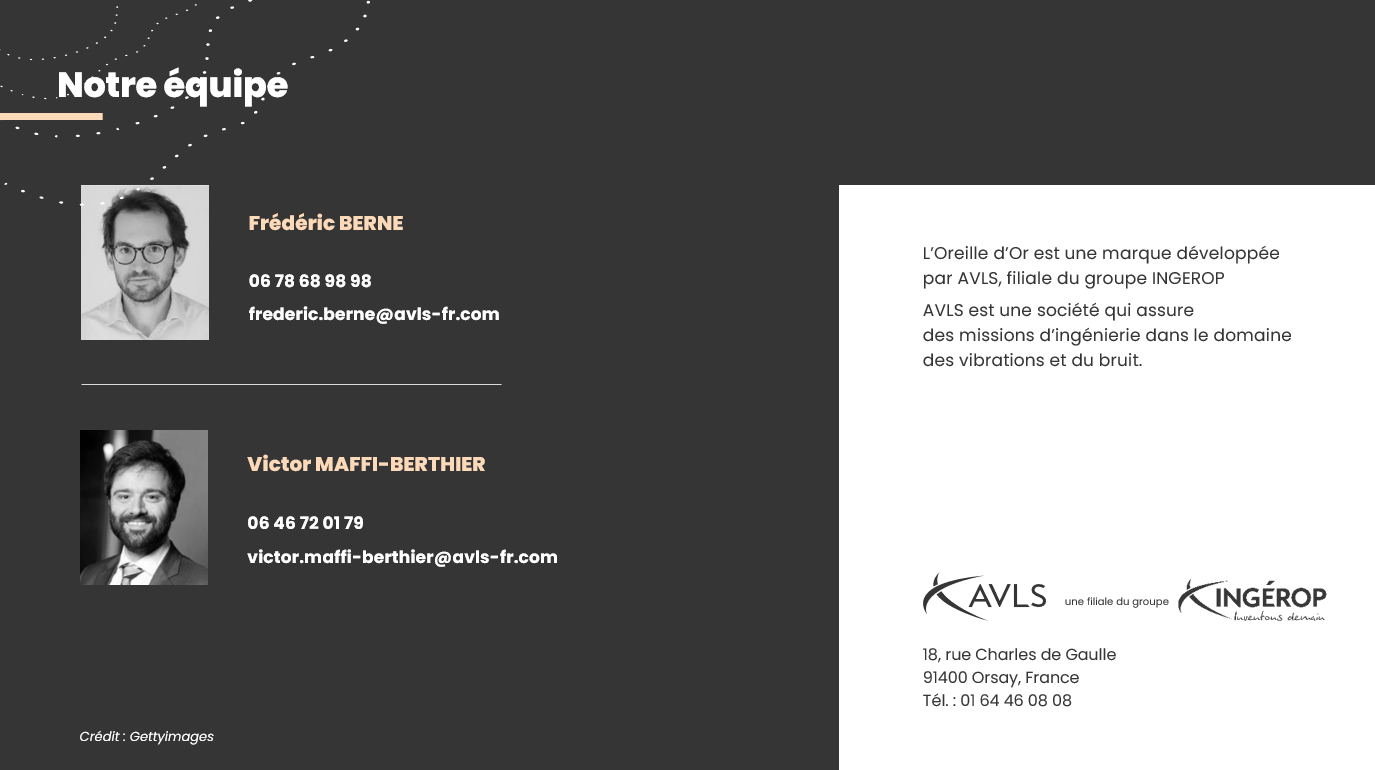 Notre équipe

Frédéric BERNE

06 78 68 98 98

frederic.berne@avls-fr.com

Victor MAFFI-BERTHIER

06 46 72 01 79

victor.maffi-berthier@avls-fr.com

Crédit : Gettyimages

L'Oreille d'Or est une marque développée par AVLS, filiale du groupe INGEROP

AVLS est une société qui assure des missions d'ingénierie dans le domaine des vibrations et du bruit.

AVLS une filiale du groupe INGÉROP Inventons demain

18, rue Charles de Gaulle
91400 Orsay, France
Tél. : 01 64 46 08 08